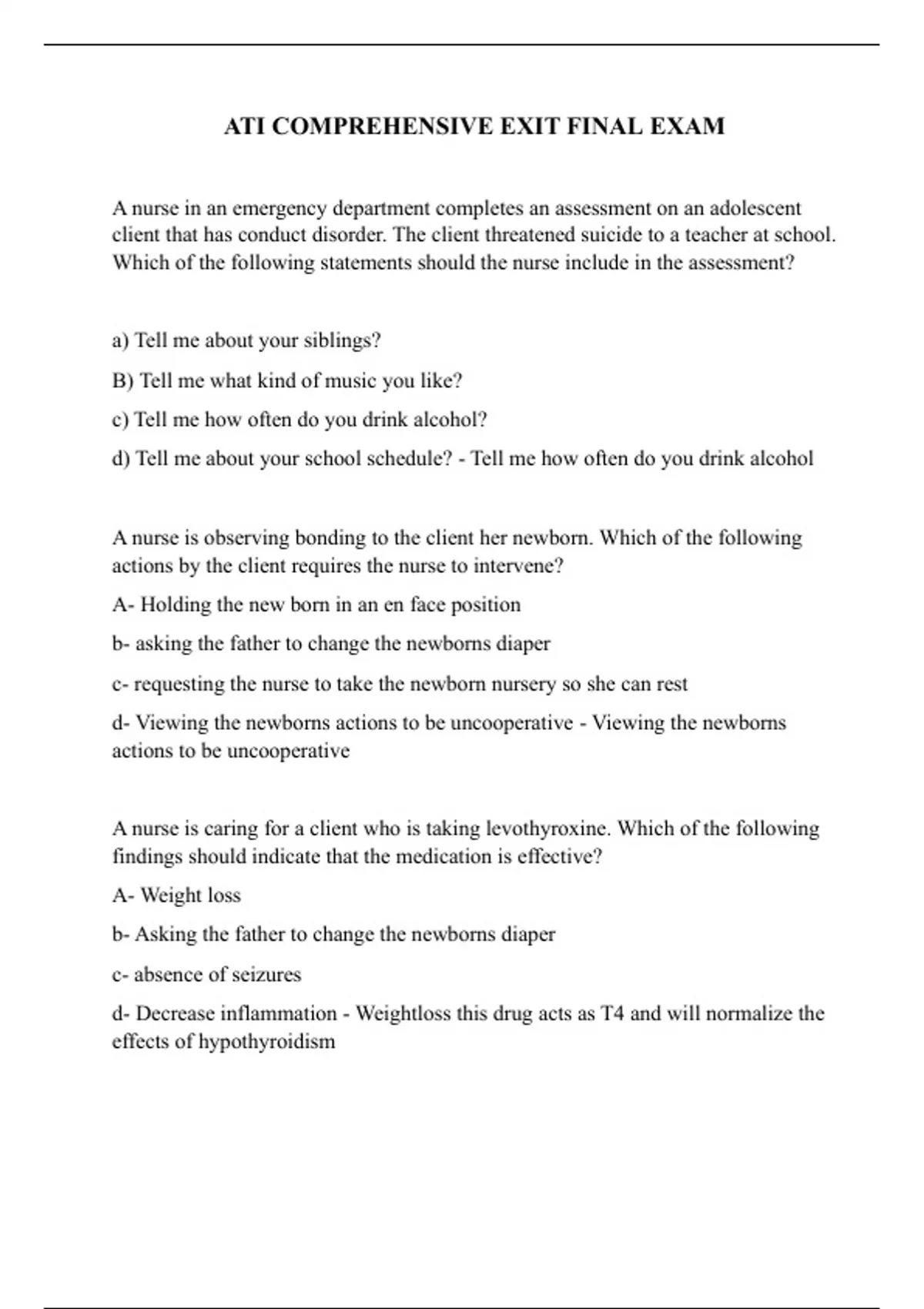 ATI COMPREHENSIVE EXIT FINAL EXAM

A nurse in an emergency department completes an assessment on an adolescent client that has conduct disorder. The client threatened suicide to a teacher at school. Which of the following statements should the nurse include in the assessment?

a) Tell me about your siblings?

B) Tell me what kind of music you like?

c) Tell me how often do you drink alcohol?

d) Tell me about your school schedule? - Tell me how often do you drink alcohol

A nurse is observing bonding to the client her newborn. Which of the following actions by the client requires the nurse to intervene?

A- Holding the new born in an en face position

b- asking the father to change the newborns diaper

c- requesting the nurse to take the newborn nursery so she can rest

d- Viewing the newborns actions to be uncooperative - Viewing the newborns actions to be uncooperative

A nurse is caring for a client who is taking levothyroxine. Which of the following findings should indicate that the medication is effective?

A- Weight loss

b- Asking the father to change the newborns diaper

c- absence of seizures

d- Decrease inflammation - Weightloss this drug acts as T4 and will normalize the effects of hypothyroidism